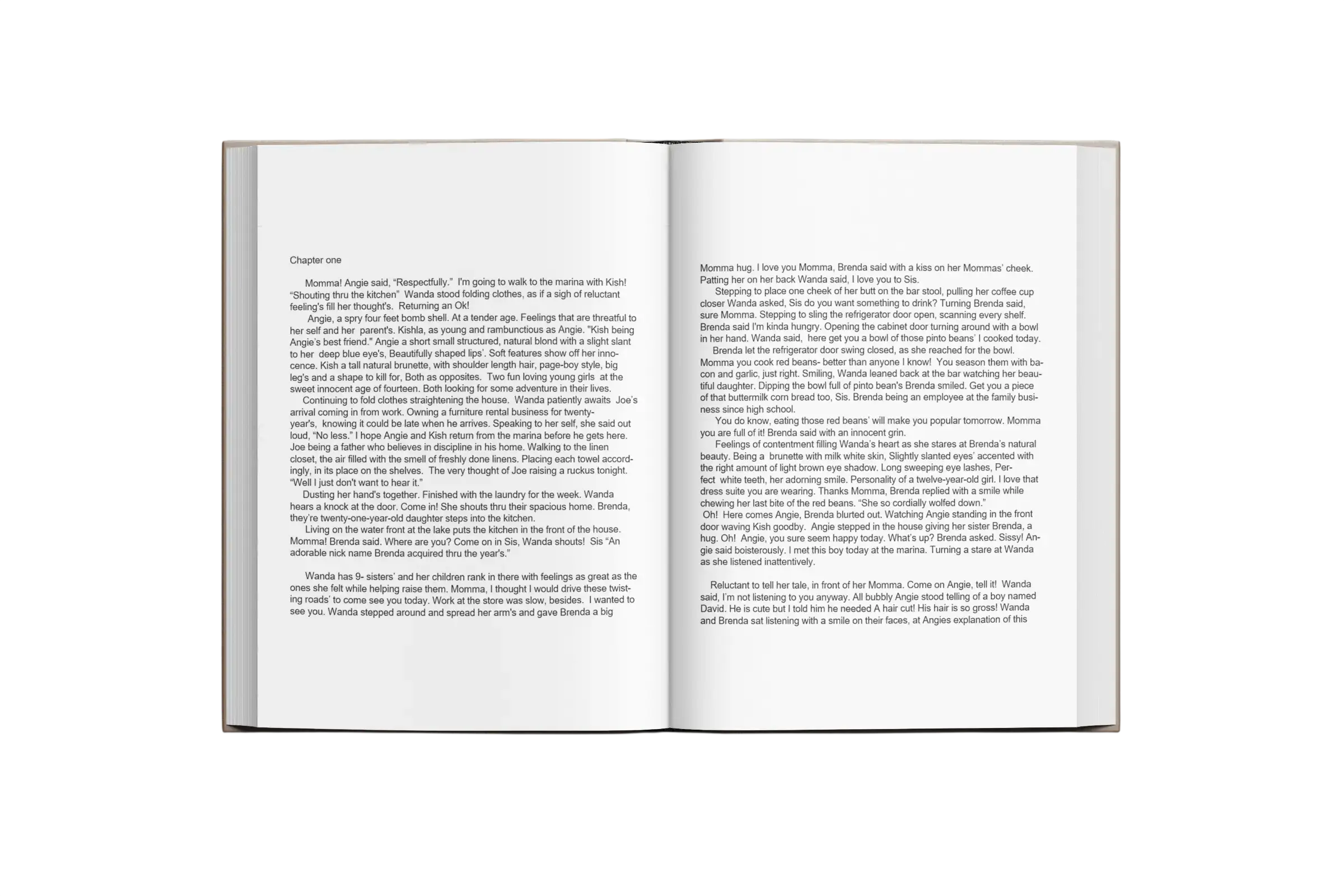 Chapter one

Momma! Angie said, "Respectfully." I'm going to walk to the marina with Kish! "Shouting thru the kitchen" Wanda stood folding clothes, as if a sigh of reluctant feeling's fill her thought's. Returning an Ok!

Angie, a spry four feet bomb shell. At a tender age. Feelings that are threatful to her self and her parent's. Kishla, as young and rambunctious as Angie. "Kish being Angie's best friend." Angie a short small structured, natural blond with a slight slant to her deep blue eye's, Beautifully shaped lips'. Soft features show off her innocence. Kish a tall natural brunette, with shoulder length hair, page-boy style, big leg's and a shape to kill for, Both as opposites. Two fun loving young girls at the sweet innocent age of fourteen. Both looking for some adventure in their lives.

Continuing to fold clothes straightening the house. Wanda patiently awaits Joe's arrival coming in from work. Owning a furniture rental business for twenty-year's, knowing it could be late when he arrives. Speaking to her self, she said out loud, "No less." I hope Angie and Kish return from the marina before he gets here. Joe being a father who believes in discipline in his home. Walking to the linen closet, the air filled with the smell of freshly done linens. Placing each towel accordingly, in its place on the shelves. The very thought of Joe raising a ruckus tonight. "Well I just don't want to hear it."

Dusting her hand's together. Finished with the laundry for the week. Wanda hears a knock at the door. Come in! She shouts thru their spacious home. Brenda, they're twenty-one-year-old daughter steps into the kitchen.

Living on the water front at the lake puts the kitchen in the front of the house. Momma! Brenda said. Where are you? Come on in Sis, Wanda shouts! Sis "An adorable nick name Brenda acquired thru the year's."

Wanda has 9- sisters' and her children rank in there with feelings as great as the ones she felt while helping raise them. Momma, I thought I would drive these twisting roads' to come see you today. Work at the store was slow, besides. I wanted to see you. Wanda stepped around and spread her arm's and gave Brenda a big

Momma hug. I love you Momma, Brenda said with a kiss on her Mommas' cheek. Patting her on her back Wanda said, I love you to Sis.

Stepping to place one cheek of her butt on the bar stool, pulling her coffee cup closer Wanda asked, Sis do you want something to drink? Turning Brenda said, sure Momma. Stepping to sling the refrigerator door open, scanning every shelf. Brenda said I'm kinda hungry. Opening the cabinet door turning around with a bowl in her hand. Wanda said, here get you a bowl of those pinto beans' I cooked today.

Brenda let the refrigerator door swing closed, as she reached for the bowl. Momma you cook red beans- better than anyone I know! You season them with bacon and garlic, just right. Smiling, Wanda leaned back at the bar watching her beautiful daughter. Dipping the bowl full of pinto bean's Brenda smiled. Get you a piece of that buttermilk corn bread too, Sis. Brenda being an employee at the family business since high school.

You do know, eating those red beans' will make you popular tomorrow. Momma you are full of it! Brenda said with an innocent grin.

Feelings of contentment filling Wanda's heart as she stares at Brenda's natural beauty. Being a brunette with milk white skin, Slightly slanted eyes' accented with the right amount of light brown eye shadow. Long sweeping eye lashes, Perfect white teeth, her adorning smile. Personality of a twelve-year-old girl. I love that dress suite you are wearing. Thanks Momma, Brenda replied with a smile while chewing her last bite of the red beans. "She so cordially wolfed down."

Oh! Here comes Angie, Brenda blurted out. Watching Angie standing in the front door waving Kish goodby. Angie stepped in the house giving her sister Brenda, a hug. Oh! Angie, you sure seem happy today. What's up? Brenda asked. Sissy! Angie said boisterously. I met this boy today at the marina. Turning a stare at Wanda as she listened inattentively.

Reluctant to tell her tale, in front of her Momma. Come on Angie, tell it! Wanda said, I'm not listening to you anyway. All bubbly Angie stood telling of a boy named David. He is cute but I told him he needed A hair cut! His hair is so gross! Wanda and Brenda sat listening with a smile on their faces, at Angies explanation of this